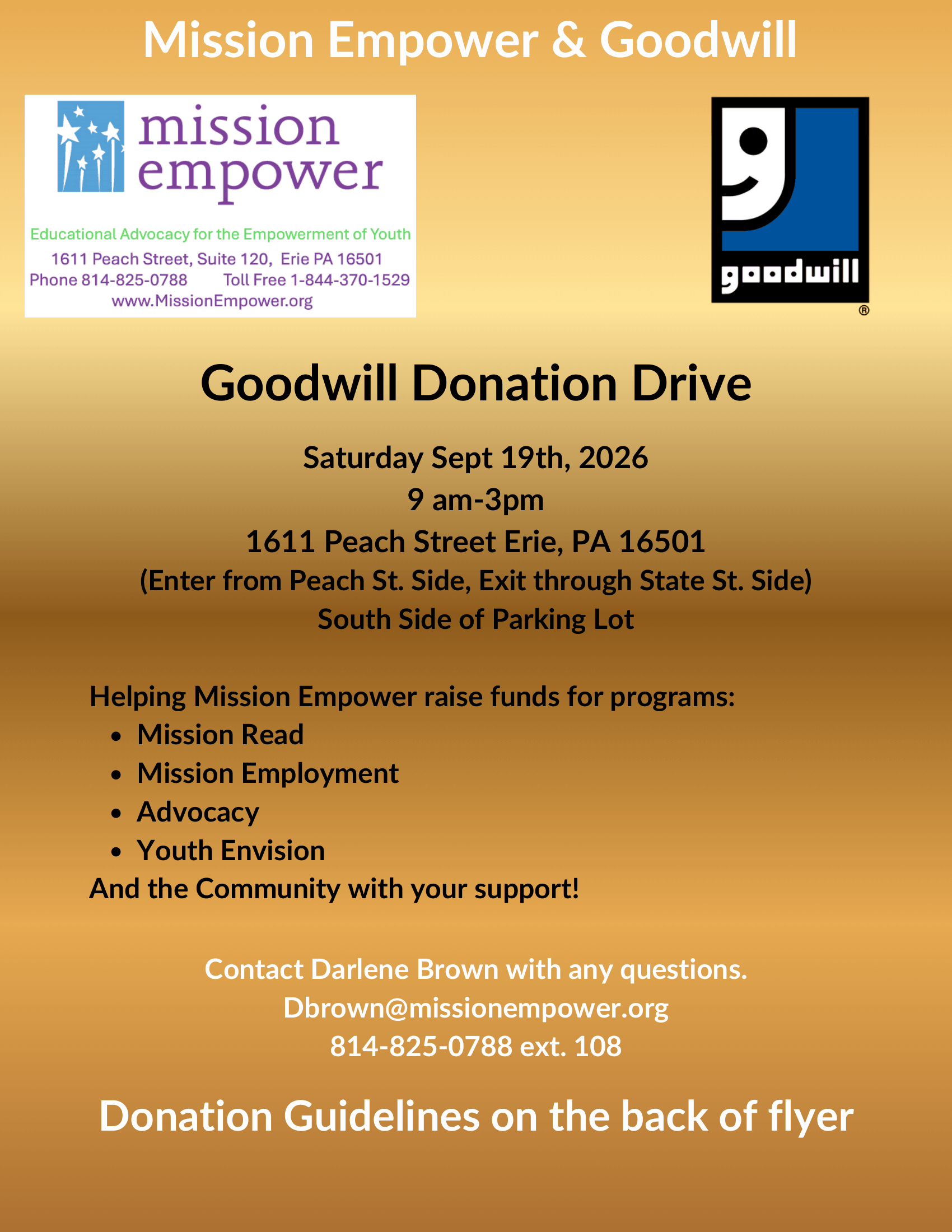 Mission Empower & Goodwill

mission
empower

Educational Advocacy for the Empowerment of Youth
1611 Peach Street, Suite 120, Erie PA 16501
Phone 814-825-0788 Toll Free 1-844-370-1529
www.MissionEmpower.org

goodwill ®

Goodwill Donation Drive

Saturday Sept 19th, 2026
9 am-3pm
1611 Peach Street Erie, PA 16501
(Enter from Peach St. Side, Exit through State St. Side)
South Side of Parking Lot

Helping Mission Empower raise funds for programs:
• Mission Read
• Mission Employment
• Advocacy
• Youth Envision
And the Community with your support!

Contact Darlene Brown with any questions.
Dbrown@missionempower.org
814-825-0788 ext. 108

Donation Guidelines on the back of flyer